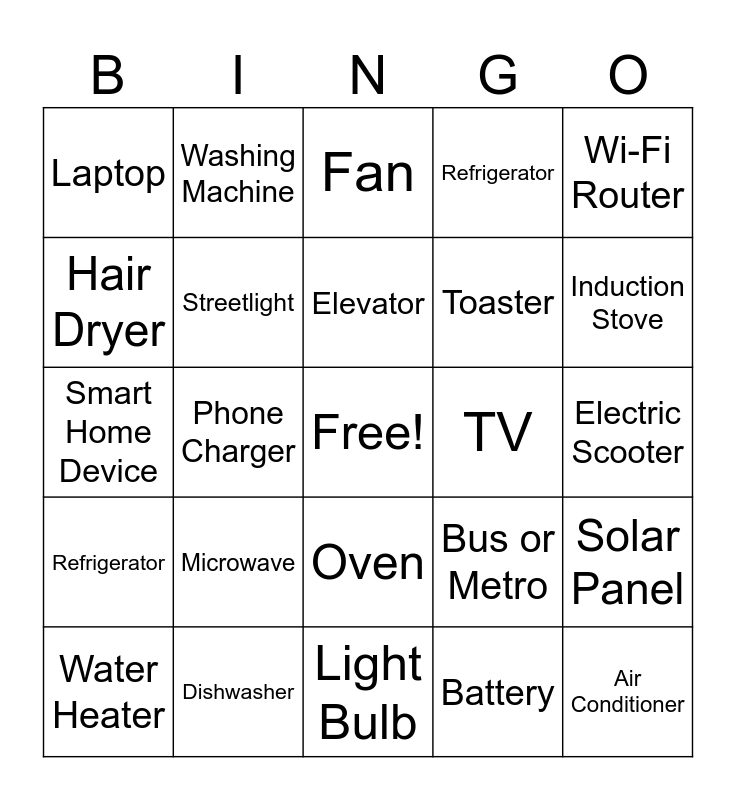 | B | I | N | G | O |
|---|---|---|---|---|
| Laptop | Washing Machine | Fan | Refrigerator | Wi-Fi Router |
| Hair Dryer | Streetlight | Elevator | Toaster | Induction Stove |
| Smart Home Device | Phone Charger | Free! | TV | Electric Scooter |
| Refrigerator | Microwave | Oven | Bus or Metro | Solar Panel |
| Water Heater | Dishwasher | Light Bulb | Battery | Air Conditioner |